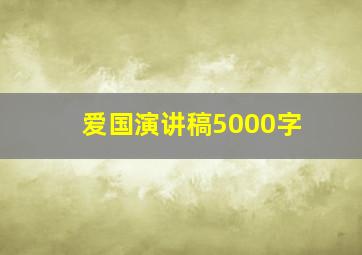 爱国演讲稿5000字